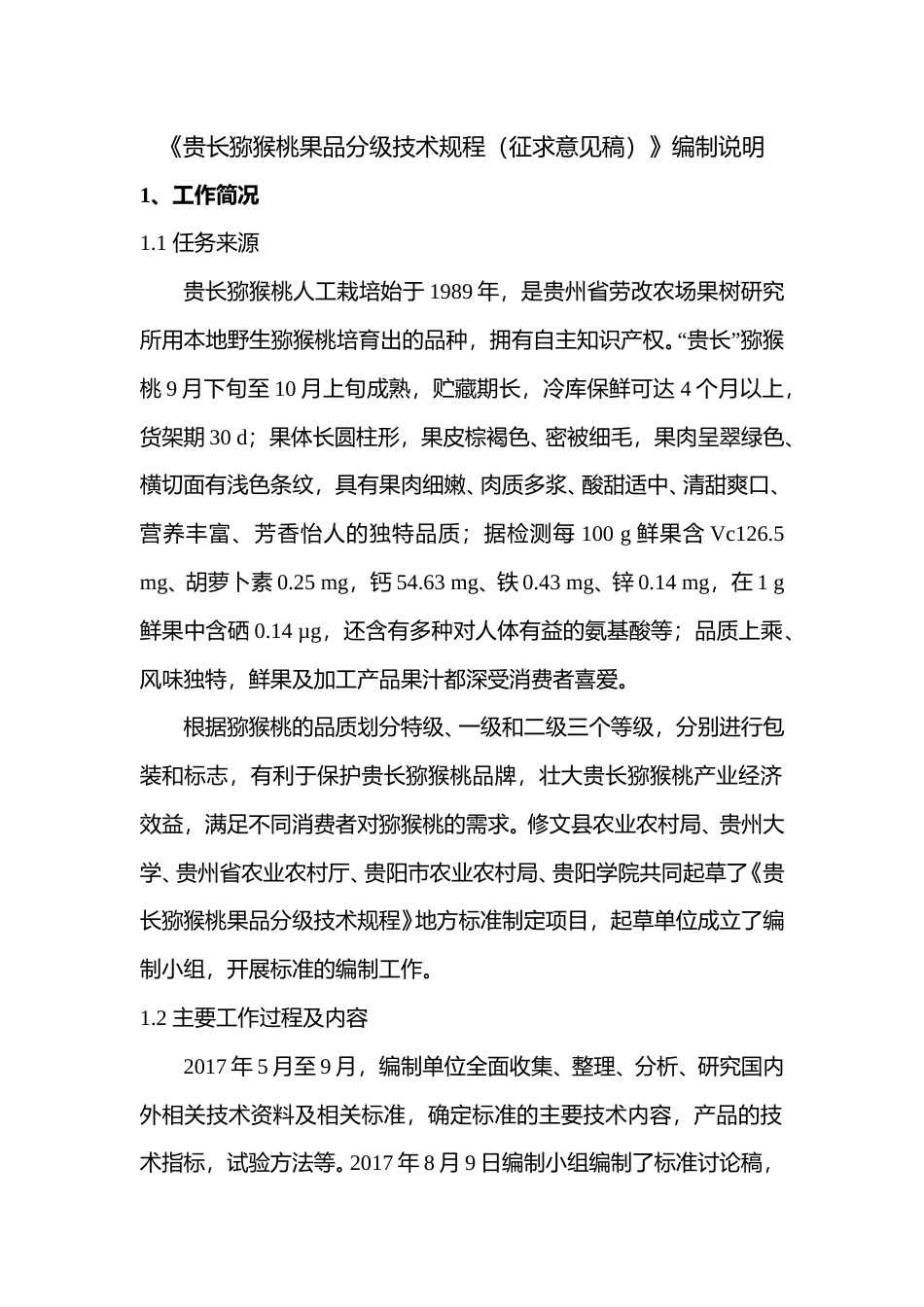 《贵长猕猴桃果品分级技术规程（征求意见稿）》编制说明

1、工作简况

1.1 任务来源

贵长猕猴桃人工栽培始于 1989 年，是贵州省劳改农场果树研究所用本地野生猕猴桃培育出的品种，拥有自主知识产权。“贵长”猕猴桃 9 月下旬至 10 月上旬成熟，贮藏期长，冷库保鲜可达 4 个月以上，货架期 30 d；果体长圆柱形，果皮棕褐色、密被细毛，果肉呈翠绿色、横切面有浅色条纹，具有果肉细嫩、肉质多浆、酸甜适中、清甜爽口、营养丰富、芳香怡人的独特品质；据检测每 100 g 鲜果含 Vc126.5 mg、胡萝卜素 0.25 mg，钙 54.63 mg、铁 0.43 mg、锌 0.14 mg，在 1 g 鲜果中含硒 0.14 μg，还含有多种对人体有益的氨基酸等；品质上乘、风味独特，鲜果及加工产品果汁都深受消费者喜爱。

根据猕猴桃的品质划分特级、一级和二级三个等级，分别进行包装和标志，有利于保护贵长猕猴桃品牌，壮大贵长猕猴桃产业经济效益，满足不同消费者对猕猴桃的需求。修文县农业农村局、贵州大学、贵州省农业农村厅、贵阳市农业农村局、贵阳学院共同起草了《贵长猕猴桃果品分级技术规程》地方标准制定项目，起草单位成立了编制小组，开展标准的编制工作。

1.2 主要工作过程及内容

2017 年 5 月至 9 月，编制单位全面收集、整理、分析、研究国内外相关技术资料及相关标准，确定标准的主要技术内容，产品的技术指标，试验方法等。2017 年 8 月 9 日编制小组编制了标准讨论稿，